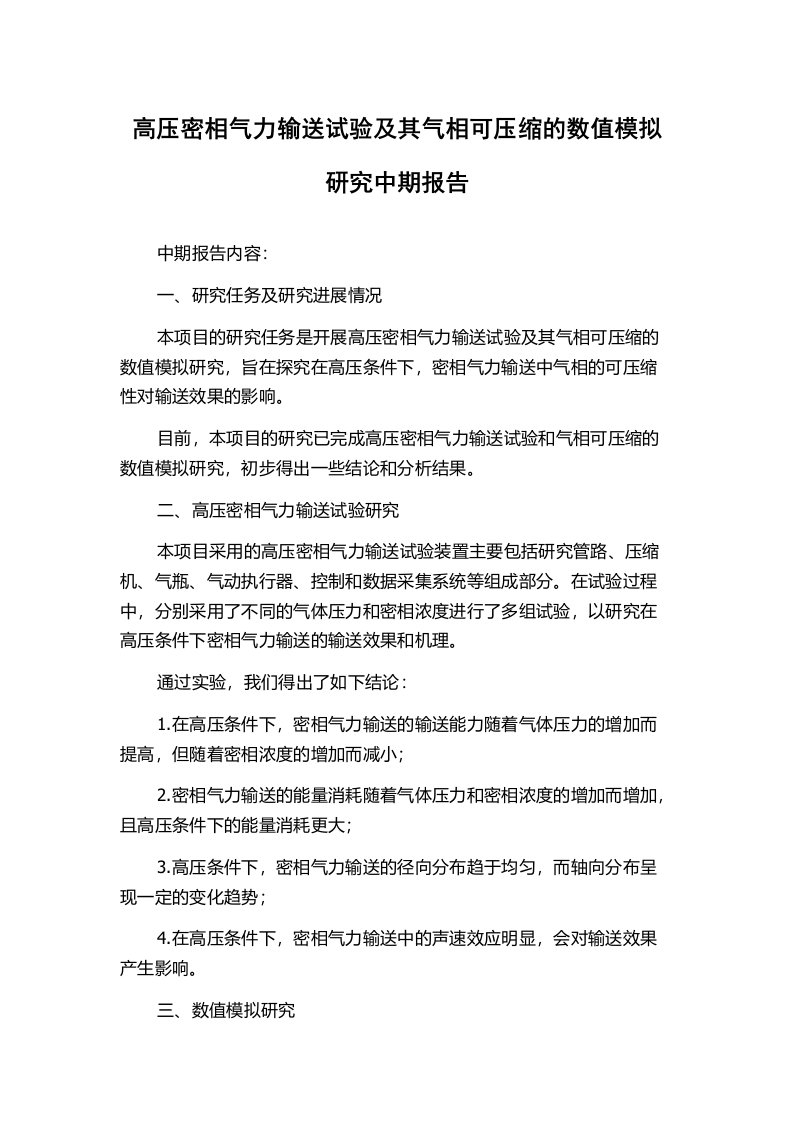 高压密相气力输送试验及其气相可压缩的数值模拟研究中期报告

中期报告内容:

一、研究任务及研究进展情况

本项目的研究任务是开展高压密相气力输送试验及其气相可压缩的数值模拟研究，旨在探究在高压条件下，密相气力输送中气相的可压缩性对输送效果的影响。

目前，本项目的研究已完成高压密相气力输送试验和气相可压缩的数值模拟研究，初步得出一些结论和分析结果。

二、高压密相气力输送试验研究

本项目采用的高压密相气力输送试验装置主要包括研究管路、压缩机、气瓶、气动执行器、控制和数据采集系统等组成部分。在试验过程中，分别采用了不同的气体压力和密相浓度进行了多组试验，以研究在高压条件下密相气力输送的输送效果和机理。

通过实验，我们得出了如下结论：

1.在高压条件下，密相气力输送的输送能力随着气体压力的增加而提高，但随着密相浓度的增加而减小；

2.密相气力输送的能量消耗随着气体压力和密相浓度的增加而增加，且高压条件下的能量消耗更大；

3.高压条件下，密相气力输送的径向分布趋于均匀，而轴向分布呈现一定的变化趋势；

4.在高压条件下，密相气力输送中的声速效应明显，会对输送效果产生影响。

三、数值模拟研究